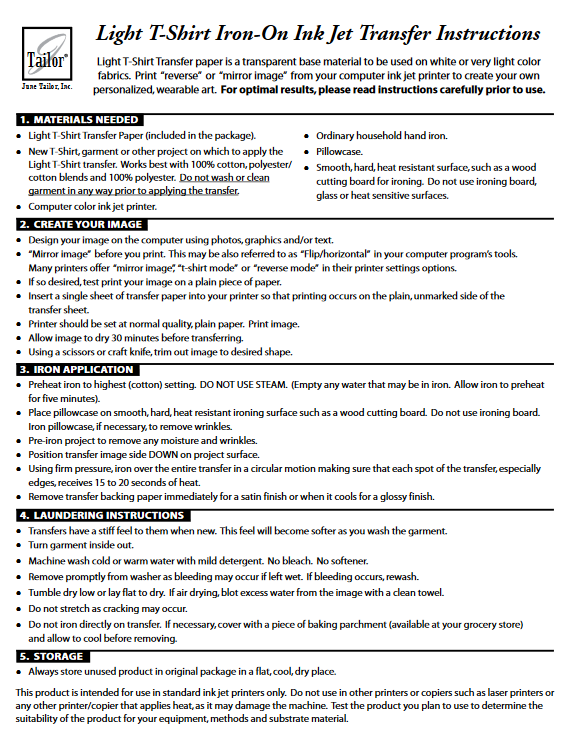 Tailor®
June Tailor, Inc.

Light T-Shirt Iron-On Ink Jet Transfer Instructions

Light T-Shirt Transfer paper is a transparent base material to be used on white or very light color fabrics. Print "reverse" or "mirror image" from your computer ink jet printer to create your own personalized, wearable art. For optimal results, please read instructions carefully prior to use.

1. MATERIALS NEEDED
• Light T-Shirt Transfer Paper (included in the package).
• New T-Shirt, garment or other project on which to apply the Light T-Shirt transfer. Works best with 100% cotton, polyester/cotton blends and 100% polyester. Do not wash or clean garment in any way prior to applying the transfer.
• Computer color ink jet printer.
• Ordinary household hand iron.
• Pillowcase.
• Smooth, hard, heat resistant surface, such as a wood cutting board for ironing. Do not use ironing board, glass or heat sensitive surfaces.

2. CREATE YOUR IMAGE
• Design your image on the computer using photos, graphics and/or text.
• "Mirror image" before you print. This may be also referred to as "Flip/horizontal" in your computer program's tools. Many printers offer "mirror image", "t-shirt mode" or "reverse mode" in their printer settings options.
• If so desired, test print your image on a plain piece of paper.
• Insert a single sheet of transfer paper into your printer so that printing occurs on the plain, unmarked side of the transfer sheet.
• Printer should be set at normal quality, plain paper. Print image.
• Allow image to dry 30 minutes before transferring.
• Using a scissors or craft knife, trim out image to desired shape.

3. IRON APPLICATION
• Preheat iron to highest (cotton) setting. DO NOT USE STEAM. (Empty any water that may be in iron. Allow iron to preheat for five minutes).
• Place pillowcase on smooth, hard, heat resistant ironing surface such as a wood cutting board. Do not use ironing board. Iron pillowcase, if necessary, to remove wrinkles.
• Pre-iron project to remove any moisture and wrinkles.
• Position transfer image side DOWN on project surface.
• Using firm pressure, iron over the entire transfer in a circular motion making sure that each spot of the transfer, especially edges, receives 15 to 20 seconds of heat.
• Remove transfer backing paper immediately for a satin finish or when it cools for a glossy finish.

4. LAUNDERING INSTRUCTIONS
• Transfers have a stiff feel to them when new. This feel will become softer as you wash the garment.
• Turn garment inside out.
• Machine wash cold or warm water with mild detergent. No bleach. No softener.
• Remove promptly from washer as bleeding may occur if left wet. If bleeding occurs, rewash.
• Tumble dry low or lay flat to dry. If air drying, blot excess water from the image with a clean towel.
• Do not stretch as cracking may occur.
• Do not iron directly on transfer. If necessary, cover with a piece of baking parchment (available at your grocery store) and allow to cool before removing.

5. STORAGE
• Always store unused product in original package in a flat, cool, dry place.

This product is intended for use in standard ink jet printers only. Do not use in other printers or copiers such as laser printers or any other printer/copier that applies heat, as it may damage the machine. Test the product you plan to use to determine the suitability of the product for your equipment, methods and substrate material.